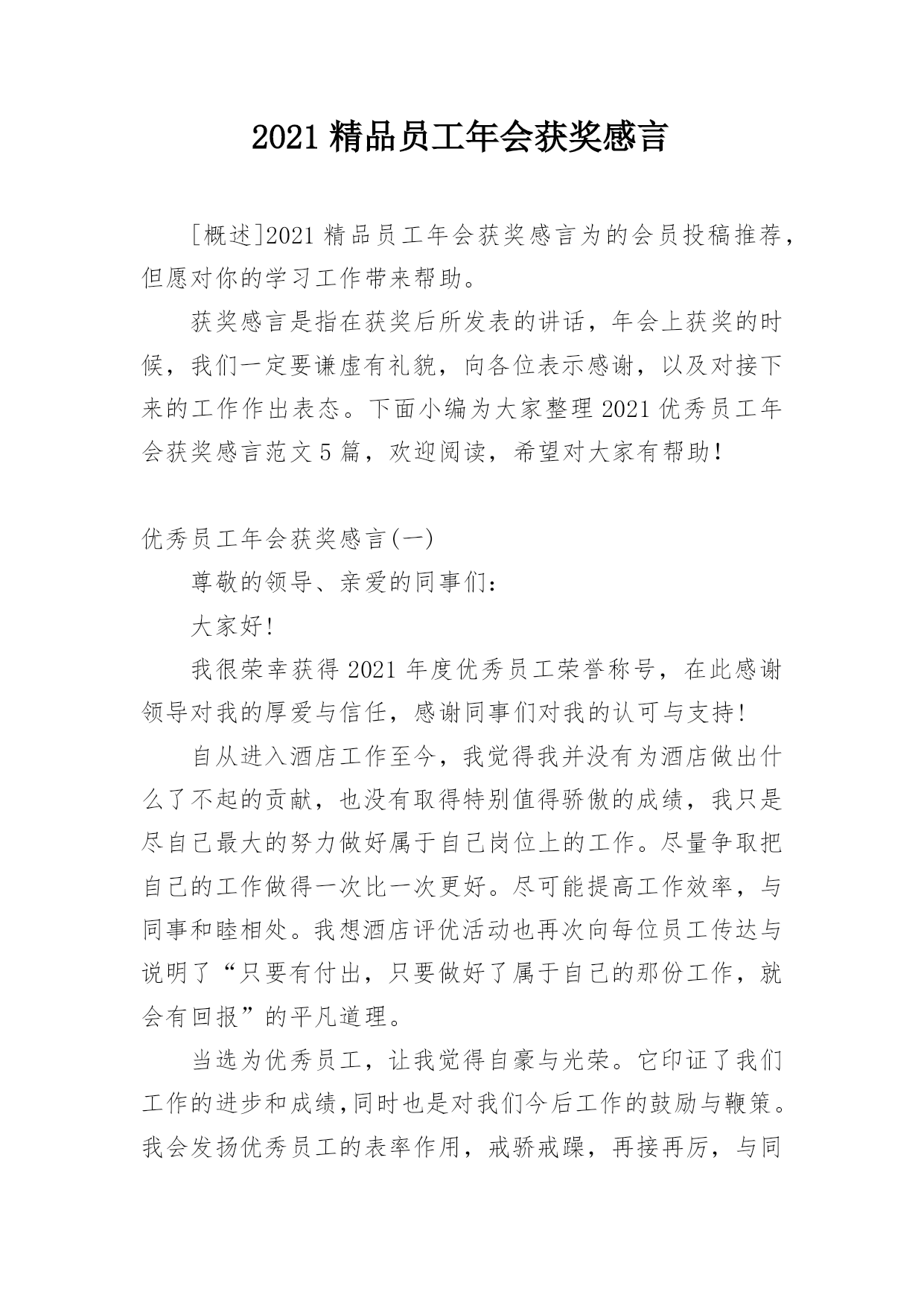 2021 精品员工年会获奖感言

[概述]2021 精品员工年会获奖感言为的会员投稿推荐，但愿对你的学习工作带来帮助。

获奖感言是指在获奖后所发表的讲话，年会上获奖的时候，我们一定要谦虚有礼貌，向各位表示感谢，以及对接下来的工作作出表态。下面小编为大家整理 2021 优秀员工年会获奖感言范文 5 篇，欢迎阅读，希望对大家有帮助!

优秀员工年会获奖感言(一)

尊敬的领导、亲爱的同事们:

大家好!

我很荣幸获得 2021 年度优秀员工荣誉称号，在此感谢领导对我的厚爱与信任，感谢同事们对我的认可与支持!

自从进入酒店工作至今，我觉得我并没有为酒店做出什么了不起的贡献，也没有取得特别值得骄傲的成绩，我只是尽自己最大的努力做好属于自己岗位上的工作。尽量争取把自己的工作做得一次比一次更好。尽可能提高工作效率，与同事和睦相处。我想酒店评优活动也再次向每位员工传达与说明了“只要有付出，只要做好了属于自己的那份工作，就会有回报”的平凡道理。

当选为优秀员工，让我觉得自豪与光荣。它印证了我们工作的进步和成绩,同时也是对我们今后工作的鼓励与鞭策。我会发扬优秀员工的表率作用，戒骄戒躁，再接再厉，与同